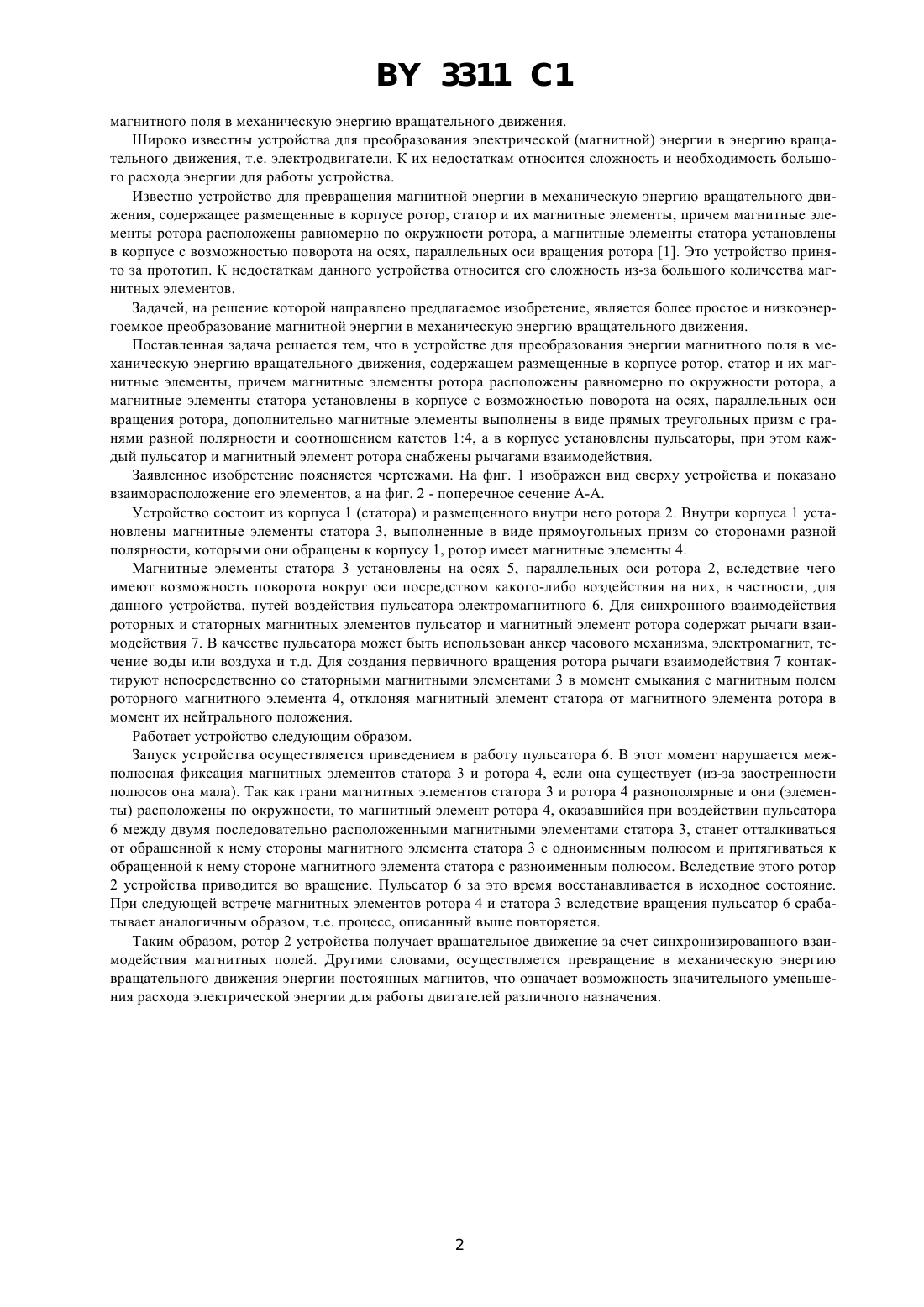 BY 3311 C1

магнитного поля в механическую энергию вращательного движения.

Широко известны устройства для преобразования электрической (магнитной) энергии в энергию вращательного движения, т.е. электродвигатели. К их недостаткам относится сложность и необходимость большого расхода энергии для работы устройства.

Известно устройство для превращения магнитной энергии в механическую энергию вращательного движения, содержащее размещенные в корпусе ротор, статор и их магнитные элементы, причем магнитные элементы ротора расположены равномерно по окружности ротора, а магнитные элементы статора установлены в корпусе с возможностью поворота на осях, параллельных оси вращения ротора [1]. Это устройство принято за прототип. К недостаткам данного устройства относится его сложность из-за большого количества магнитных элементов.

Задачей, на решение которой направлено предлагаемое изобретение, является более простое и низкоэнергоемкое преобразование магнитной энергии в механическую энергию вращательного движения.

Поставленная задача решается тем, что в устройстве для преобразования энергии магнитного поля в механическую энергию вращательного движения, содержащем размещенные в корпусе ротор, статор и их магнитные элементы, причем магнитные элементы ротора расположены равномерно по окружности ротора, а магнитные элементы статора установлены в корпусе с возможностью поворота на осях, параллельных оси вращения ротора, дополнительно магнитные элементы выполнены в виде прямых треугольных призм с гранями разной полярности и соотношением катетов 1:4, а в корпусе установлены пульсаторы, при этом каждый пульсатор и магнитный элемент ротора снабжены рычагами взаимодействия.

Заявленное изобретение поясняется чертежами. На фиг. 1 изображен вид сверху устройства и показано взаиморасположение его элементов, а на фиг. 2 - поперечное сечение А-А.

Устройство состоит из корпуса 1 (статора) и размещенного внутри него ротора 2. Внутри корпуса 1 установлены магнитные элементы статора 3, выполненные в виде прямоугольных призм со сторонами разной полярности, которыми они обращены к корпусу 1, ротор имеет магнитные элементы 4.

Магнитные элементы статора 3 установлены на осях 5, параллельных оси ротора 2, вследствие чего имеют возможность поворота вокруг оси посредством какого-либо воздействия на них, в частности, для данного устройства, путей воздействия пульсатора электромагнитного 6. Для синхронного взаимодействия роторных и статорных магнитных элементов пульсатор и магнитный элемент ротора содержат рычаги взаимодействия 7. В качестве пульсатора может быть использован анкер часового механизма, электромагнит, течение воды или воздуха и т.д. Для создания первичного вращения ротора рычаги взаимодействия 7 контактируют непосредственно со статорными магнитными элементами 3 в момент смыкания с магнитным полем роторного магнитного элемента 4, отклоняя магнитный элемент статора от магнитного элемента ротора в момент их нейтрального положения.

Работает устройство следующим образом.

Запуск устройства осуществляется приведением в работу пульсатора 6. В этот момент нарушается межполюсная фиксация магнитных элементов статора 3 и ротора 4, если она существует (из-за заостренности полюсов она мала). Так как грани магнитных элементов статора 3 и ротора 4 разнополярные и они (элементы) расположены по окружности, то магнитный элемент ротора 4, оказавшийся при воздействии пульсатора 6 между двумя последовательно расположенными магнитными элементами статора 3, станет отталкиваться от обращенной к нему стороны магнитного элемента статора 3 с одноименным полюсом и притягиваться к обращенной к нему стороне магнитного элемента статора с разноименным полюсом. Вследствие этого ротор 2 устройства приводится во вращение. Пульсатор 6 за это время восстанавливается в исходное состояние. При следующей встрече магнитных элементов ротора 4 и статора 3 вследствие вращения пульсатор 6 срабатывает аналогичным образом, т.е. процесс, описанный выше повторяется.

Таким образом, ротор 2 устройства получает вращательное движение за счет синхронизированного взаимодействия магнитных полей. Другими словами, осуществляется превращение в механическую энергию вращательного движения энергии постоянных магнитов, что означает возможность значительного уменьшения расхода электрической энергии для работы двигателей различного назначения.

2